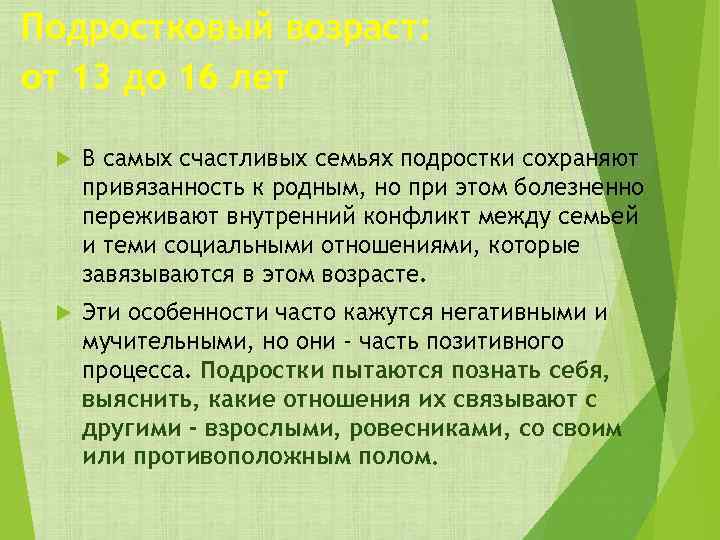 Подростковый возраст:
от 13 до 16 лет

В самых счастливых семьях подростки сохраняют привязанность к родным, но при этом болезненно переживают внутренний конфликт между семьей и теми социальными отношениями, которые завязываются в этом возрасте.

Эти особенности часто кажутся негативными и мучительными, но они - часть позитивного процесса. Подростки пытаются познать себя, выяснить, какие отношения их связывают с другими - взрослыми, ровесниками, со своим или противоположным полом.